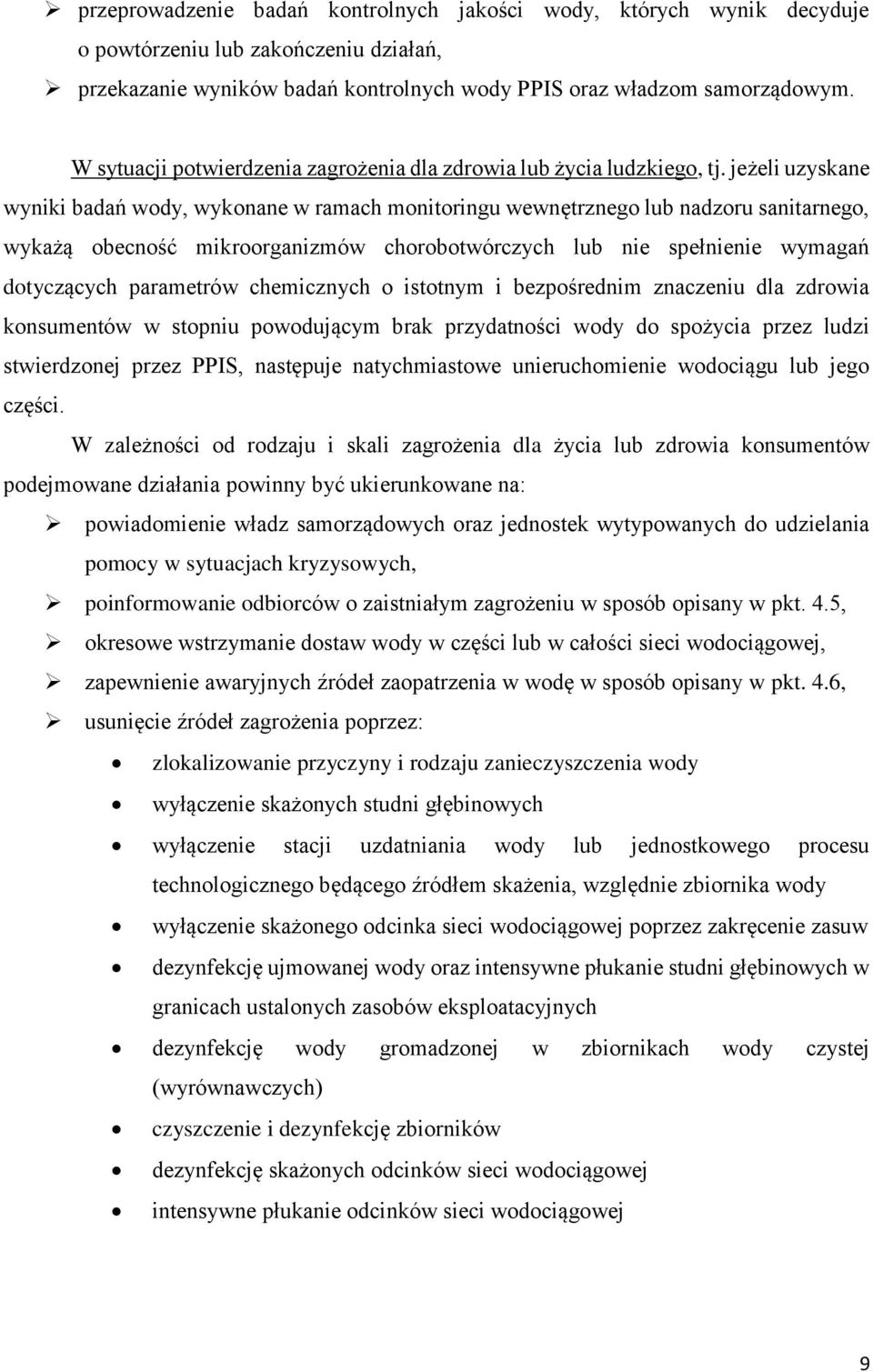 ➢ przeprowadzenie badań kontrolnych jakości wody, których wynik decyduje o powtórzeniu lub zakończeniu działań,

➢ przekazanie wyników badań kontrolnych wody PPIS oraz władzom samorządowym.

W sytuacji potwierdzenia zagrożenia dla zdrowia lub życia ludzkiego, tj. jeżeli uzyskane wyniki badań wody, wykonane w ramach monitoringu wewnętrznego lub nadzoru sanitarnego, wykażą obecność mikroorganizmów chorobotwórczych lub nie spełnienie wymagań dotyczących parametrów chemicznych o istotnym i bezpośrednim znaczeniu dla zdrowia konsumentów w stopniu powodującym brak przydatności wody do spożycia przez ludzi stwierdzonej przez PPIS, następuje natychmiastowe unieruchomienie wodociągu lub jego części.

W zależności od rodzaju i skali zagrożenia dla życia lub zdrowia konsumentów podejmowane działania powinny być ukierunkowane na:

➢ powiadomienie władz samorządowych oraz jednostek wytypowanych do udzielania pomocy w sytuacjach kryzysowych,

➢ poinformowanie odbiorców o zaistniałym zagrożeniu w sposób opisany w pkt. 4.5,

➢ okresowe wstrzymanie dostaw wody w części lub w całości sieci wodociągowej,

➢ zapewnienie awaryjnych źródeł zaopatrzenia w wodę w sposób opisany w pkt. 4.6,

➢ usunięcie źródeł zagrożenia poprzez:

• zlokalizowanie przyczyny i rodzaju zanieczyszczenia wody

• wyłączenie skażonych studni głębinowych

• wyłączenie stacji uzdatniania wody lub jednostkowego procesu technologicznego będącego źródłem skażenia, względnie zbiornika wody

• wyłączenie skażonego odcinka sieci wodociągowej poprzez zakręcenie zasuw

• dezynfekcję ujmowanej wody oraz intensywne płukanie studni głębinowych w granicach ustalonych zasobów eksploatacyjnych

• dezynfekcję wody gromadzonej w zbiornikach wody czystej (wyrównawczych)

• czyszczenie i dezynfekcję zbiorników

• dezynfekcję skażonych odcinków sieci wodociągowej

• intensywne płukanie odcinków sieci wodociągowej

9